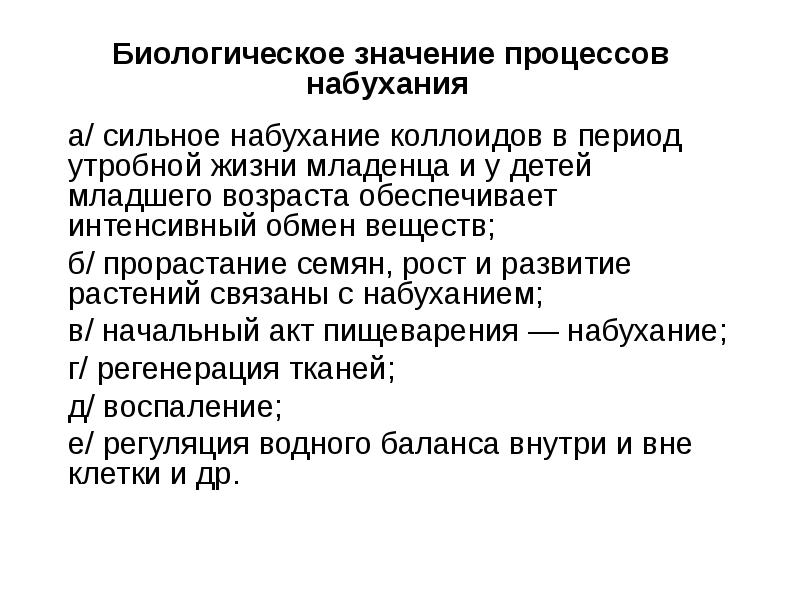 Биологическое значение процессов набухания

а/ сильное набухание коллоидов в период утробной жизни младенца и у детей младшего возраста обеспечивает интенсивный обмен веществ;

б/ прорастание семян, рост и развитие растений связаны с набуханием;

в/ начальный акт пищеварения — набухание;

г/ регенерация тканей;

д/ воспаление;

е/ регуляция водного баланса внутри и вне клетки и др.